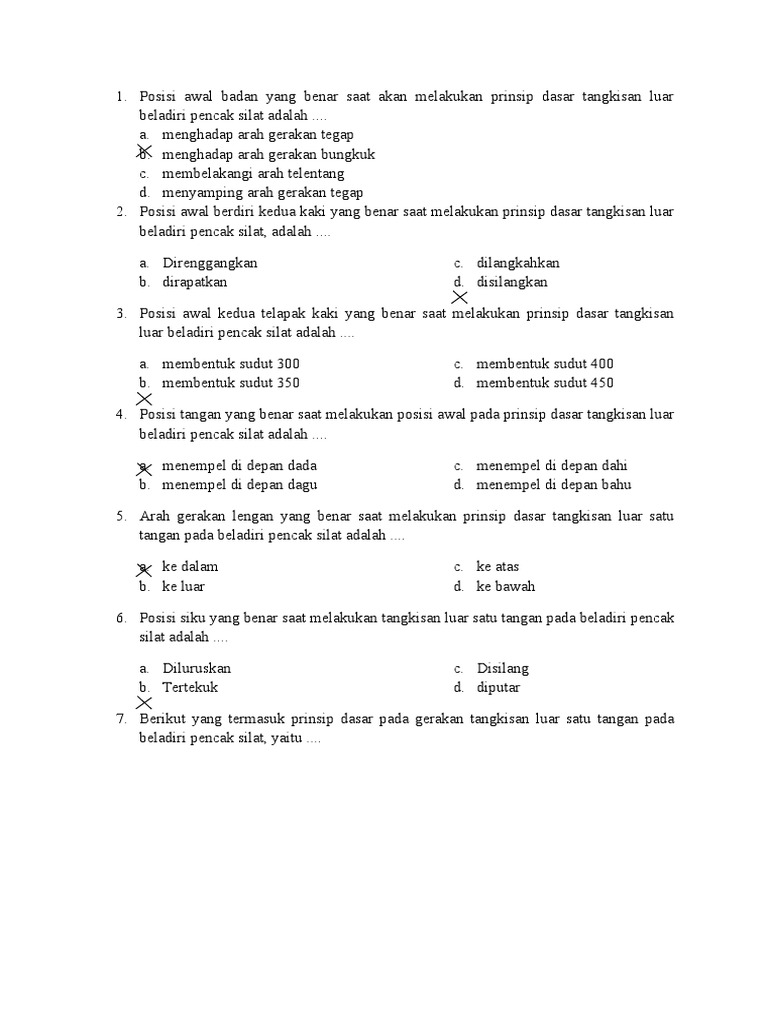 1. Posisi awal badan yang benar saat akan melakukan prinsip dasar tangkisan luar beladiri pencak silat adalah ....
a. menghadap arah gerakan tegap
b. menghadap arah gerakan bungkuk
c. membelakangi arah telentang
d. menyamping arah gerakan tegap

2. Posisi awal berdiri kedua kaki yang benar saat melakukan prinsip dasar tangkisan luar beladiri pencak silat, adalah ....
a. Direnggangkan
b. dirapatkan
c. dilangkahkan
d. disilangkan

3. Posisi awal kedua telapak kaki yang benar saat melakukan prinsip dasar tangkisan luar beladiri pencak silat adalah ....
a. membentuk sudut 300
b. membentuk sudut 350
c. membentuk sudut 400
d. membentuk sudut 450

4. Posisi tangan yang benar saat melakukan posisi awal pada prinsip dasar tangkisan luar beladiri pencak silat adalah ....
a. menempel di depan dada
b. menempel di depan dagu
c. menempel di depan dahi
d. menempel di depan bahu

5. Arah gerakan lengan yang benar saat melakukan prinsip dasar tangkisan luar satu tangan pada beladiri pencak silat adalah ....
a. ke dalam
b. ke luar
c. ke atas
d. ke bawah

6. Posisi siku yang benar saat melakukan tangkisan luar satu tangan pada beladiri pencak silat adalah ....
a. Diluruskan
b. Tertekuk
c. Disilang
d. diputar

7. Berikut yang termasuk prinsip dasar pada gerakan tangkisan luar satu tangan pada beladiri pencak silat, yaitu ....